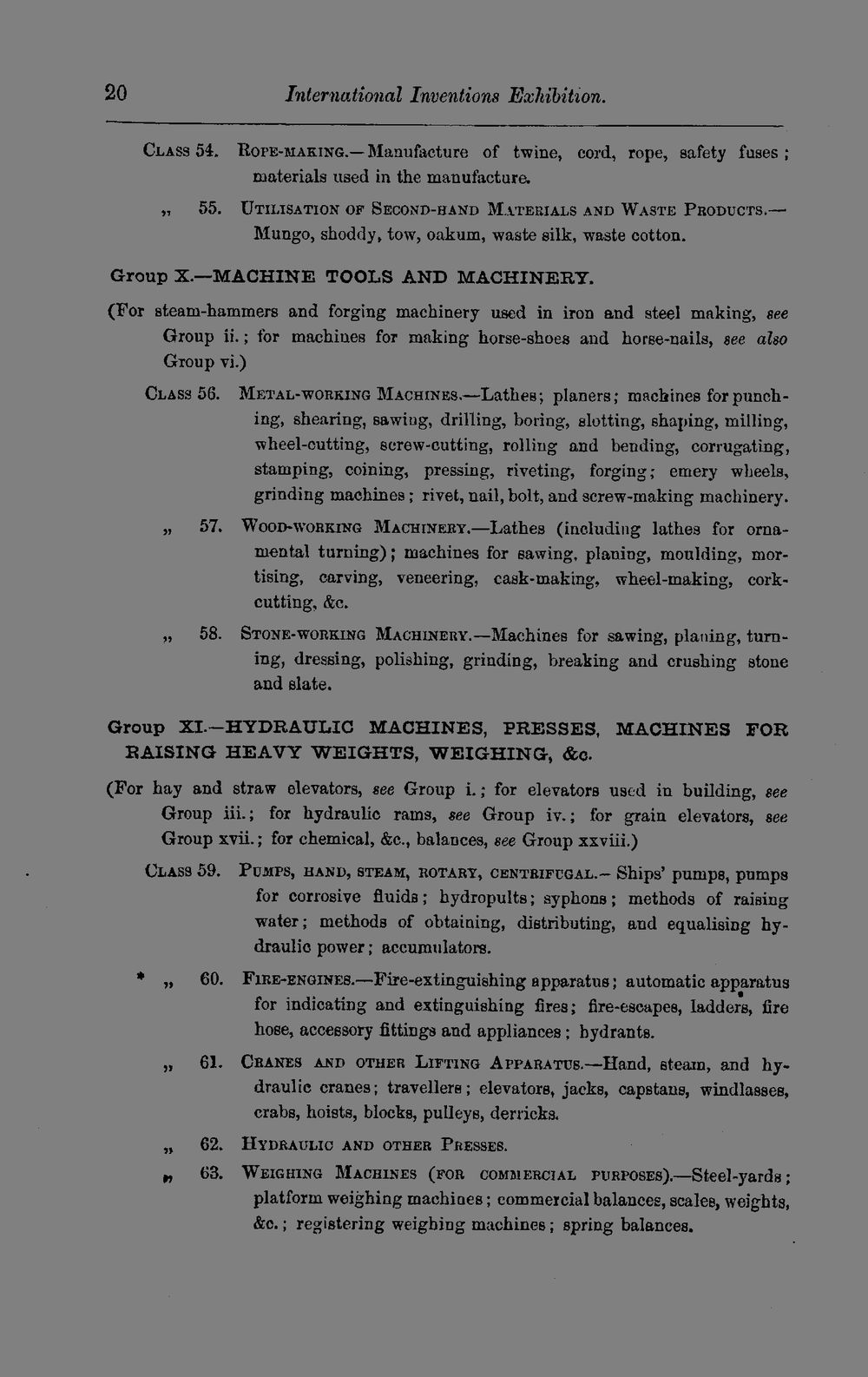 20 International Inventions Exhibition.

Class 54. Rope-making.—Manufacture of twine, cord, rope, safety fuses; materials used in the manufacture.

„ 55. Utilisation of Second-hand Materials and Waste Products.—Mungo, shoddy, tow, oakum, waste silk, waste cotton.

Group X.—MACHINE TOOLS AND MACHINERY.

(For steam-hammers and forging machinery used in iron and steel making, see Group ii.; for machines for making horse-shoes and horse-nails, see also Group vi.)

Class 56. Metal-working Machines.—Lathes; planers; machines for punching, shearing, sawing, drilling, boring, slotting, shaping, milling, wheel-cutting, screw-cutting, rolling and bending, corrugating, stamping, coining, pressing, riveting, forging; emery wheels, grinding machines; rivet, nail, bolt, and screw-making machinery.

„ 57. Wood-working Machinery.—Lathes (including lathes for ornamental turning); machines for sawing, planing, moulding, mortising, carving, veneering, cask-making, wheel-making, cork-cutting, &c.

„ 58. Stone-working Machinery.—Machines for sawing, planing, turning, dressing, polishing, grinding, breaking and crushing stone and slate.

Group XI.—HYDRAULIC MACHINES, PRESSES, MACHINES FOR RAISING HEAVY WEIGHTS, WEIGHING, &c.

(For hay and straw elevators, see Group i.; for elevators used in building, see Group iii.; for hydraulic rams, see Group iv.; for grain elevators, see Group xvii.; for chemical, &c., balances, see Group xxviii.)

Class 59. Pumps, hand, steam, rotary, centrifugal.—Ships' pumps, pumps for corrosive fluids; hydropults; syphons; methods of raising water; methods of obtaining, distributing, and equalising hydraulic power; accumulators.

* „ 60. Fire-engines.—Fire-extinguishing apparatus; automatic apparatus for indicating and extinguishing fires; fire-escapes, ladders, fire hose, accessory fittings and appliances; hydrants.

„ 61. Cranes and other Lifting Apparatus.—Hand, steam, and hydraulic cranes; travellers; elevators, jacks, capstans, windlasses, crabs, hoists, blocks, pulleys, derricks.

„ 62. Hydraulic and other Presses.

„ 63. Weighing Machines (for commercial purposes).—Steel-yards; platform weighing machines; commercial balances, scales, weights, &c.; registering weighing machines; spring balances.